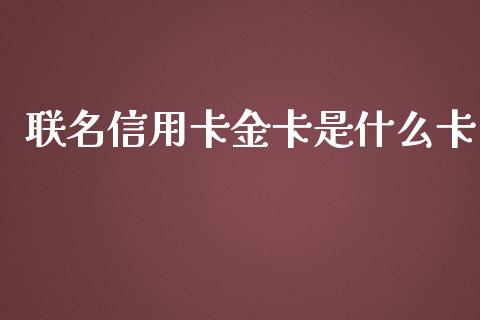 联名信用卡金卡是什么卡